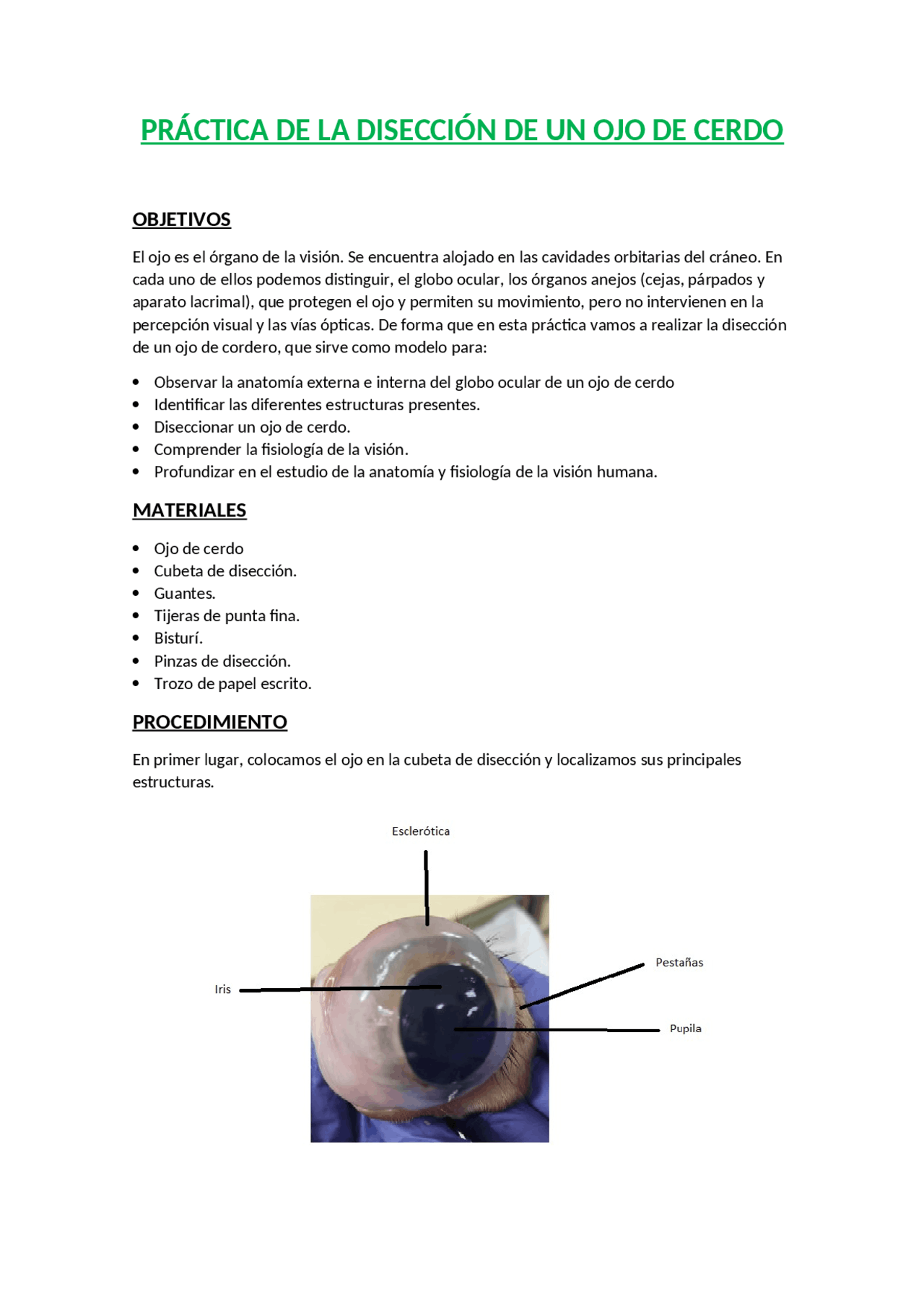 PRÁCTICA DE LA DISECCIÓN DE UN OJO DE CERDO

OBJETIVOS

El ojo es el órgano de la visión. Se encuentra alojado en las cavidades orbitarias del cráneo. En cada uno de ellos podemos distinguir, el globo ocular, los órganos anejos (cejas, párpados y aparato lacrimal), que protegen el ojo y permiten su movimiento, pero no intervienen en la percepción visual y las vías ópticas. De forma que en esta práctica vamos a realizar la disección de un ojo de cordero, que sirve como modelo para:

• Observar la anatomía externa e interna del globo ocular de un ojo de cerdo
• Identificar las diferentes estructuras presentes.
• Diseccionar un ojo de cerdo.
• Comprender la fisiología de la visión.
• Profundizar en el estudio de la anatomía y fisiología de la visión humana.

MATERIALES

• Ojo de cerdo
• Cubeta de disección.
• Guantes.
• Tijeras de punta fina.
• Bisturí.
• Pinzas de disección.
• Trozo de papel escrito.

PROCEDIMIENTO

En primer lugar, colocamos el ojo en la cubeta de disección y localizamos sus principales estructuras.

Esclerótica

Iris

Pestañas

Pupila